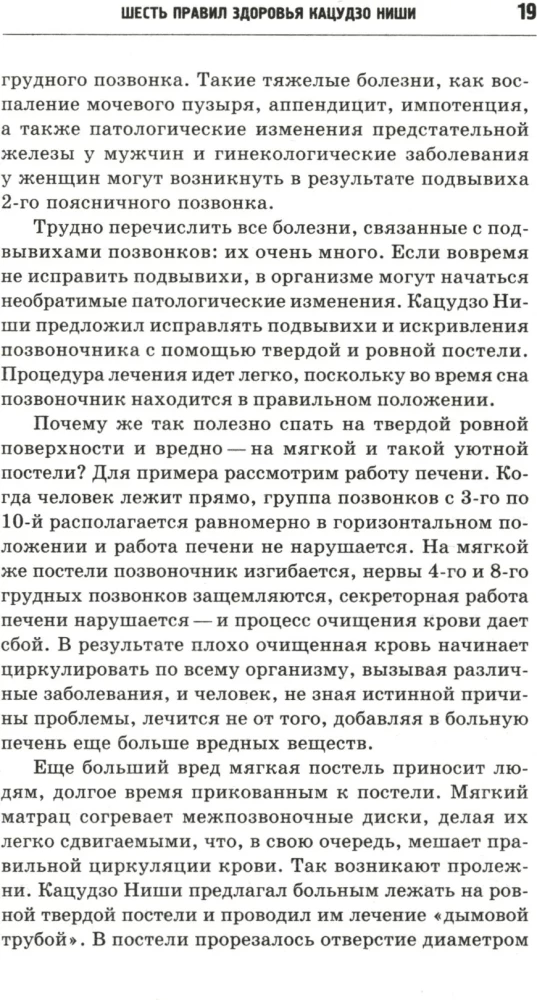 ШЕСТЬ ПРАВИЛ ЗДОРОВЬЯ КАЦУДЗО НИШИ 19

грудного позвонка. Такие тяжелые болезни, как воспаление мочевого пузыря, аппендицит, импотенция, а также патологические изменения предстательной железы у мужчин и гинекологические заболевания у женщин могут возникнуть в результате подвывиха 2-го поясничного позвонка.

Трудно перечислить все болезни, связанные с подвывихами позвонков: их очень много. Если вовремя не исправить подвывихи, в организме могут начаться необратимые патологические изменения. Кацудзо Ниши предложил исправлять подвывихи и искривления позвоночника с помощью твердой и ровной постели. Процедура лечения идет легко, поскольку во время сна позвоночник находится в правильном положении.

Почему же так полезно спать на твердой ровной поверхности и вредно — на мягкой и такой уютной постели? Для примера рассмотрим работу печени. Когда человек лежит прямо, группа позвонков с 3-го по 10-й располагается равномерно в горизонтальном положении и работа печени не нарушается. На мягкой же постели позвоночник изгибается, нервы 4-го и 8-го грудных позвонков защемляются, секреторная работа печени нарушается — и процесс очищения крови дает сбой. В результате плохо очищенная кровь начинает циркулировать по всему организму, вызывая различные заболевания, и человек, не зная истинной причины проблемы, лечится не от того, добавляя в больную печень еще больше вредных веществ.

Еще больший вред мягкая постель приносит людям, долгое время прикованным к постели. Мягкий матрац согревает межпозвоночные диски, делая их легко сдвигаемыми, что, в свою очередь, мешает правильной циркуляции крови. Так возникают пролежни. Кацудзо Ниши предлагал больным лежать на ровной твердой постели и проводил им лечение «дымовой трубой». В постели прорезалось отверстие диаметром